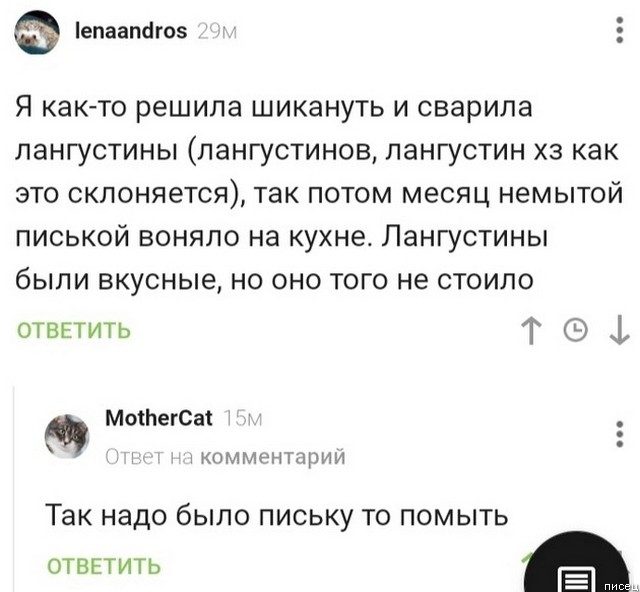 lenaandros 29м

Я как-то решила шикануть и сварила лангустины (лангустинов, лангустин хз как это склоняется), так потом месяц немытой писькой воняло на кухне. Лангустины были вкусные, но оно того не стоило

ОТВЕТИТЬ

MotherCat 15м

Ответ на комментарий

Так надо было письку то помыть

ОТВЕТИТЬ

писец